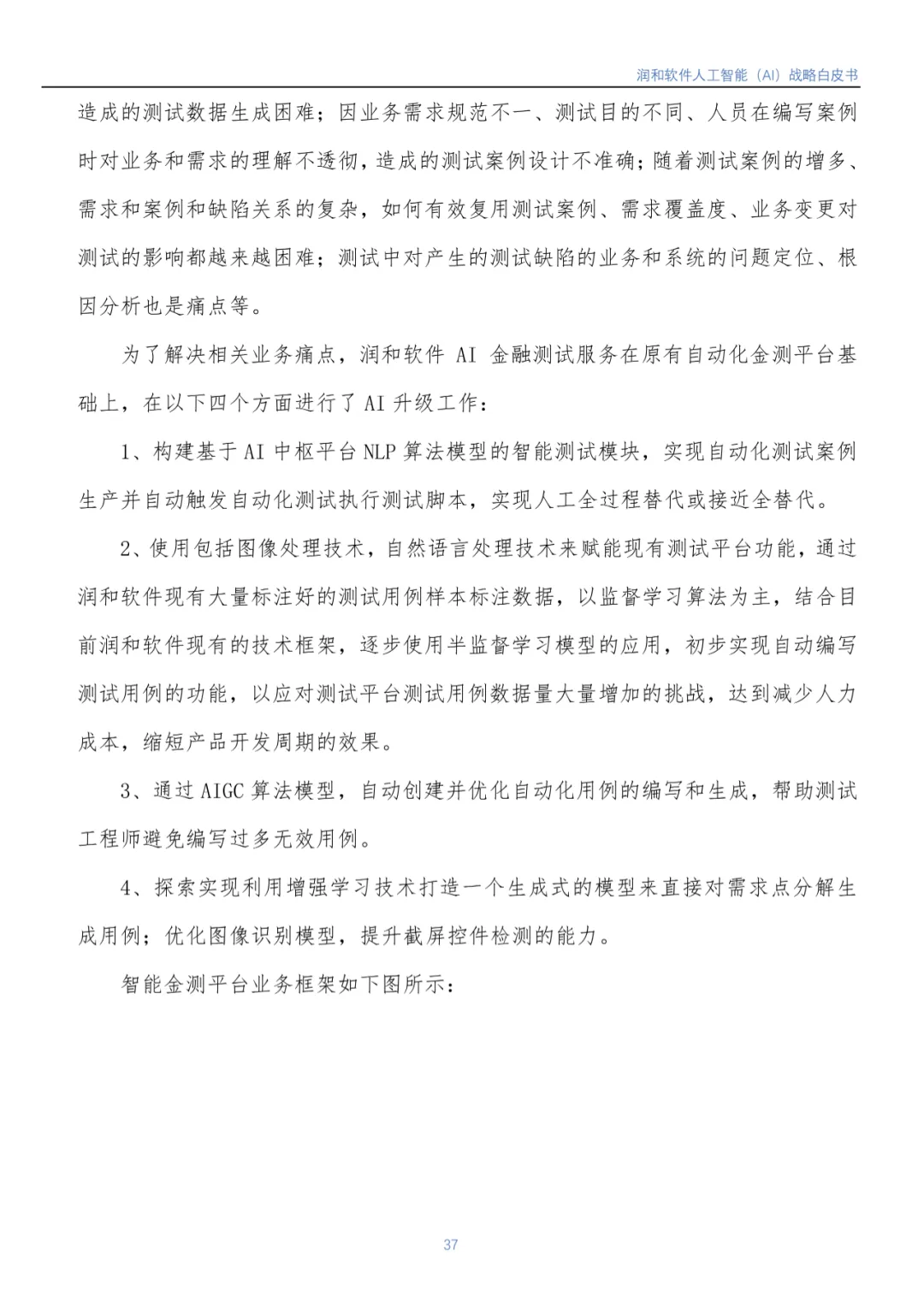 润和软件人工智能（AI）战略白皮书

造成的测试数据生成困难；因业务需求规范不一、测试目的不同、人员在编写案例时对业务和需求的理解不透彻，造成的测试案例设计不准确；随着测试案例的增多、需求和案例和缺陷关系的复杂，如何有效复用测试案例、需求覆盖度、业务变更对测试的影响都越来越困难；测试中对产生的测试缺陷的业务和系统的问题定位、根因分析也是痛点等。

为了解决相关业务痛点，润和软件 AI 金融测试服务在原有自动化金测平台基础上，在以下四个方面进行了 AI 升级工作：

1、构建基于 AI 中枢平台 NLP 算法模型的智能测试模块，实现自动化测试案例生产并自动触发自动化测试执行测试脚本，实现人工全过程替代或接近全替代。

2、使用包括图像处理技术，自然语言处理技术来赋能现有测试平台功能，通过润和软件现有大量标注好的测试用例样本标注数据，以监督学习算法为主，结合目前润和软件现有的技术框架，逐步使用半监督学习模型的应用，初步实现自动编写测试用例的功能，以应对测试平台测试用例数据量大量增加的挑战，达到减少人力成本，缩短产品开发周期的效果。

3、通过 AIGC 算法模型，自动创建并优化自动化用例的编写和生成，帮助测试工程师避免编写过多无效用例。

4、探索实现利用增强学习技术打造一个生成式的模型来直接对需求点分解生成用例；优化图像识别模型，提升截屏控件检测的能力。

智能金测平台业务框架如下图所示：

37